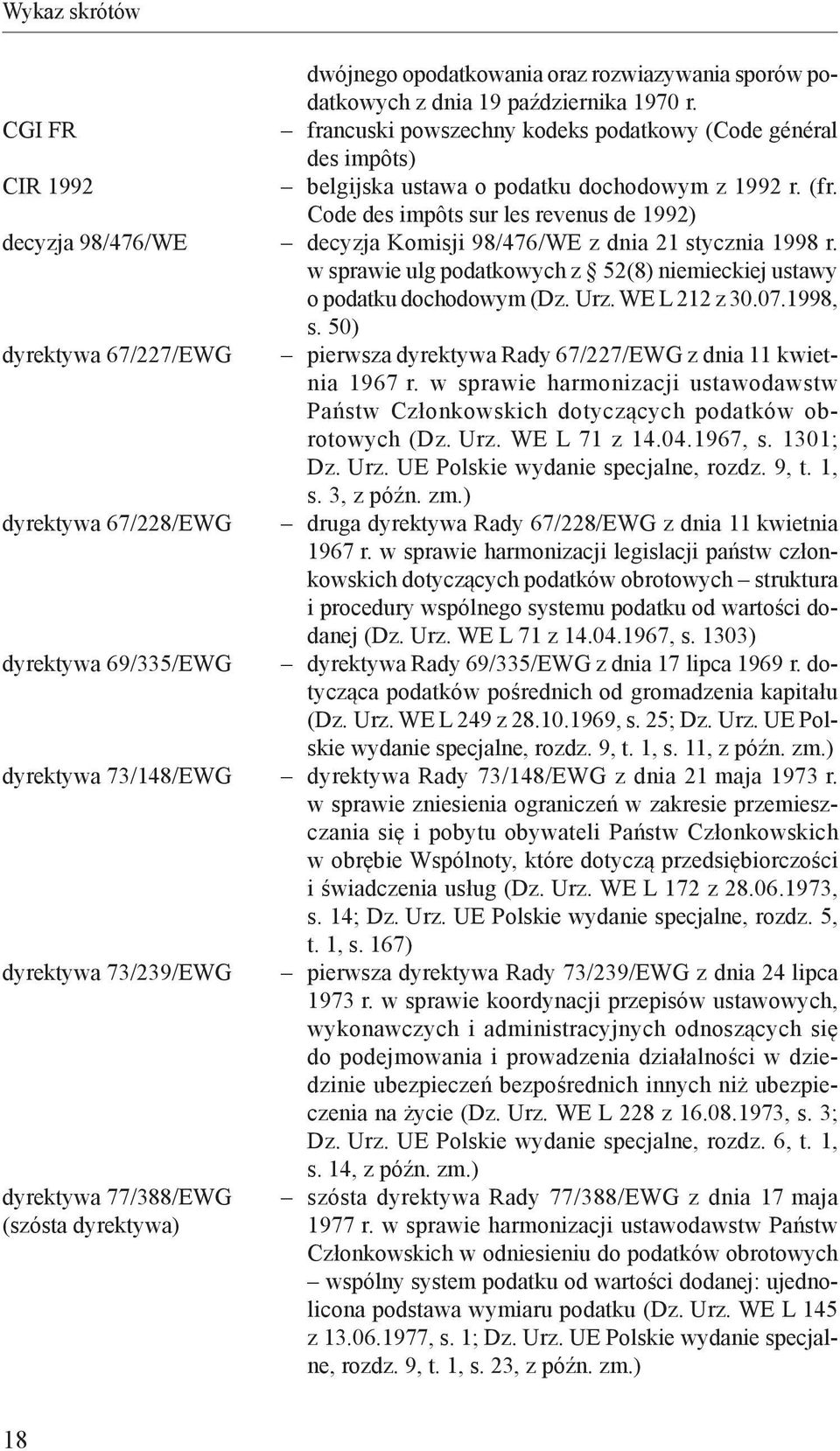 Wykaz skrótów

dwójnego opodatkowania oraz rozwiazywania sporów podatkowych z dnia 19 października 1970 r.

CGI FR – francuski powszechny kodeks podatkowy (Code général des impôts)

CIR 1992 – belgijska ustawa o podatku dochodowym z 1992 r. (fr. Code des impôts sur les revenus de 1992)

decyzja 98/476/WE – decyzja Komisji 98/476/WE z dnia 21 stycznia 1998 r. w sprawie ulg podatkowych z § 52(8) niemieckiej ustawy o podatku dochodowym (Dz. Urz. WE L 212 z 30.07.1998, s. 50)

dyrektywa 67/227/EWG – pierwsza dyrektywa Rady 67/227/EWG z dnia 11 kwietnia 1967 r. w sprawie harmonizacji ustawodawstw Państw Członkowskich dotyczących podatków obrotowych (Dz. Urz. WE L 71 z 14.04.1967, s. 1301; Dz. Urz. UE Polskie wydanie specjalne, rozdz. 9, t. 1, s. 3, z późn. zm.)

dyrektywa 67/228/EWG – druga dyrektywa Rady 67/228/EWG z dnia 11 kwietnia 1967 r. w sprawie harmonizacji legislacji państw członkowskich dotyczących podatków obrotowych – struktura i procedury wspólnego systemu podatku od wartości dodanej (Dz. Urz. WE L 71 z 14.04.1967, s. 1303)

dyrektywa 69/335/EWG – dyrektywa Rady 69/335/EWG z dnia 17 lipca 1969 r. dotycząca podatków pośrednich od gromadzenia kapitału (Dz. Urz. WE L 249 z 28.10.1969, s. 25; Dz. Urz. UE Polskie wydanie specjalne, rozdz. 9, t. 1, s. 11, z późn. zm.)

dyrektywa 73/148/EWG – dyrektywa Rady 73/148/EWG z dnia 21 maja 1973 r. w sprawie zniesienia ograniczeń w zakresie przemieszczania się i pobytu obywateli Państw Członkowskich w obrębie Wspólnoty, które dotyczą przedsiębiorczości i świadczenia usług (Dz. Urz. WE L 172 z 28.06.1973, s. 14; Dz. Urz. UE Polskie wydanie specjalne, rozdz. 5, t. 1, s. 167)

dyrektywa 73/239/EWG – pierwsza dyrektywa Rady 73/239/EWG z dnia 24 lipca 1973 r. w sprawie koordynacji przepisów ustawowych, wykonawczych i administracyjnych odnoszących się do podejmowania i prowadzenia działalności w dziedzinie ubezpieczeń bezpośrednich innych niż ubezpieczenia na życie (Dz. Urz. WE L 228 z 16.08.1973, s. 3; Dz. Urz. UE Polskie wydanie specjalne, rozdz. 6, t. 1, s. 14, z późn. zm.)

dyrektywa 77/388/EWG (szósta dyrektywa) – szósta dyrektywa Rady 77/388/EWG z dnia 17 maja 1977 r. w sprawie harmonizacji ustawodawstw Państw Członkowskich w odniesieniu do podatków obrotowych – wspólny system podatku od wartości dodanej: ujednolicona podstawa wymiaru podatku (Dz. Urz. WE L 145 z 13.06.1977, s. 1; Dz. Urz. UE Polskie wydanie specjalne, rozdz. 9, t. 1, s. 23, z późn. zm.)

18